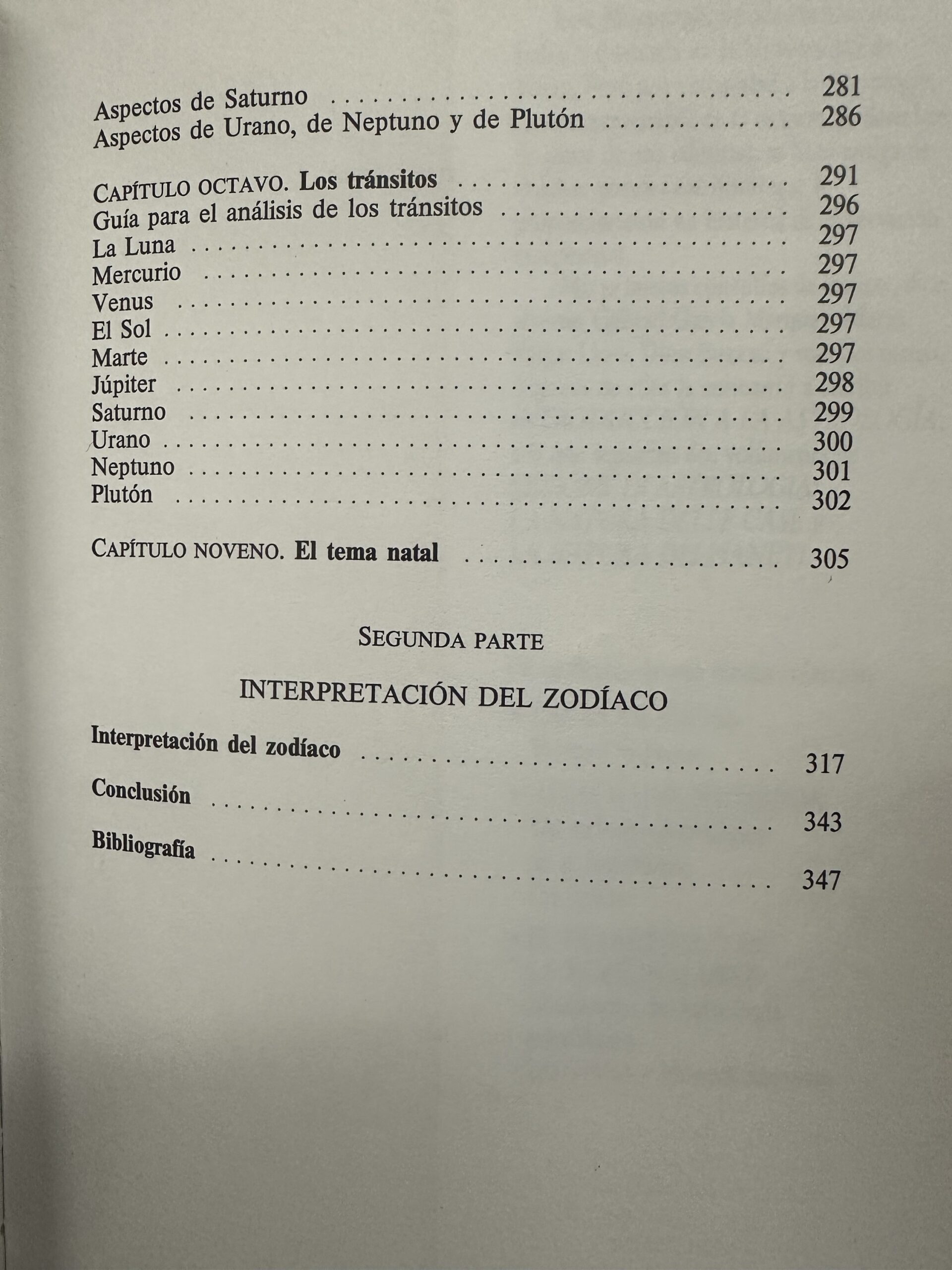 Aspectos de Saturno 281
Aspectos de Urano, de Neptuno y de Plutón 286

CAPÍTULO OCTAVO. Los tránsitos 291
Guía para el análisis de los tránsitos 296
La Luna 297
Mercurio 297
Venus 297
El Sol 297
Marte 297
Júpiter 298
Saturno 299
Urano 300
Neptuno 301
Plutón 302

CAPÍTULO NOVENO. El tema natal 305

SEGUNDA PARTE

INTERPRETACIÓN DEL ZODÍACO

Interpretación del zodíaco 317

Conclusión 343

Bibliografía 347